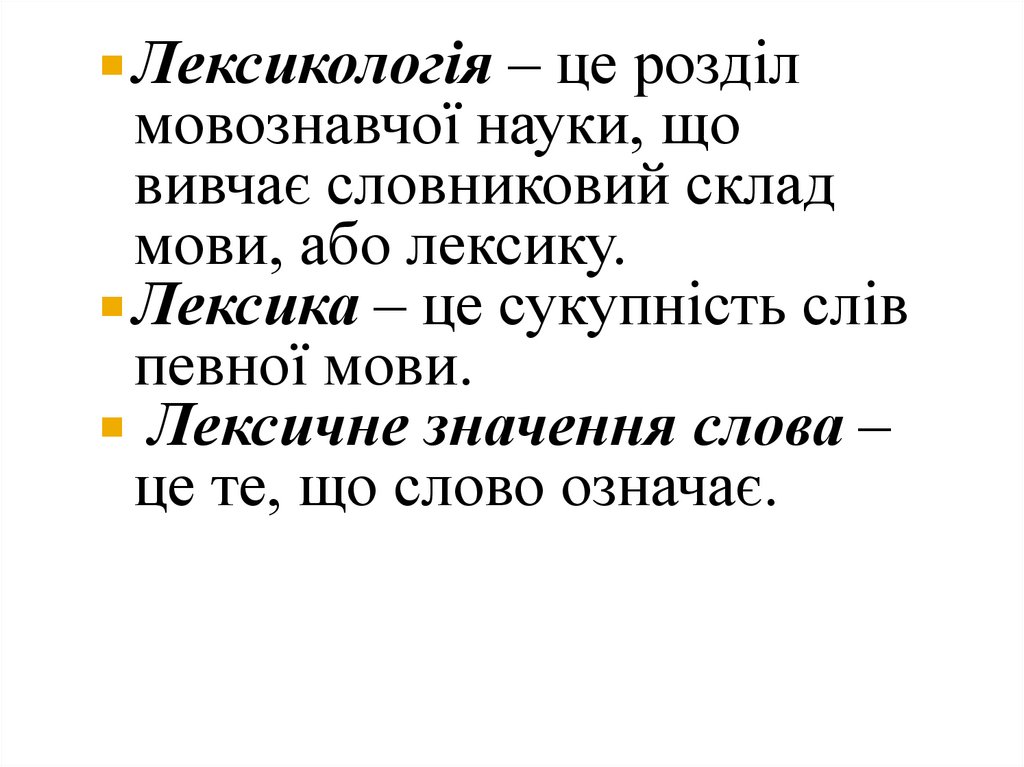 • Лексикологія – це розділ мовознавчої науки, що вивчає словниковий склад мови, або лексику.
• Лексика – це сукупність слів певної мови.
• Лексичне значення слова – це те, що слово означає.